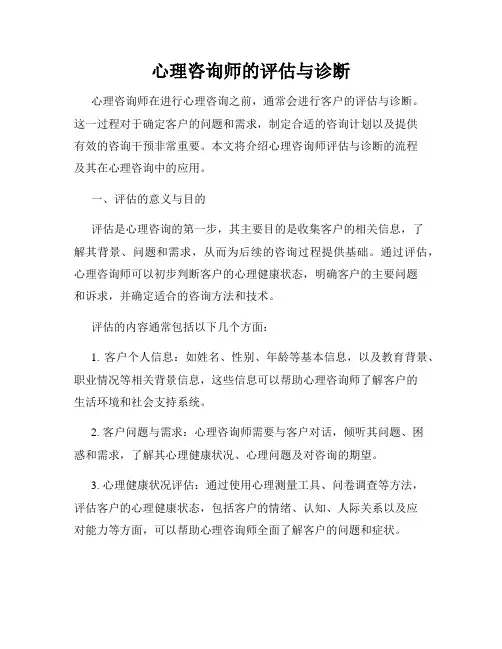 心理咨询师的评估与诊断

心理咨询师在进行心理咨询之前，通常会进行客户的评估与诊断。这一过程对于确定客户的问题和需求，制定合适的咨询计划以及提供有效的咨询干预非常重要。本文将介绍心理咨询师评估与诊断的流程及其在心理咨询中的应用。

一、评估的意义与目的

评估是心理咨询的第一步，其主要目的是收集客户的相关信息，了解其背景、问题和需求，从而为后续的咨询过程提供基础。通过评估，心理咨询师可以初步判断客户的心理健康状态，明确客户的主要问题和诉求，并确定适合的咨询方法和技术。

评估的内容通常包括以下几个方面：

1. 客户个人信息：如姓名、性别、年龄等基本信息，以及教育背景、职业情况等相关背景信息，这些信息可以帮助心理咨询师了解客户的生活环境和社会支持系统。

2. 客户问题与需求：心理咨询师需要与客户对话，倾听其问题、困惑和需求，了解其心理健康状况、心理问题及对咨询的期望。

3. 心理健康状况评估：通过使用心理测量工具、问卷调查等方法，评估客户的心理健康状态，包括客户的情绪、认知、人际关系以及应对能力等方面，可以帮助心理咨询师全面了解客户的问题和症状。